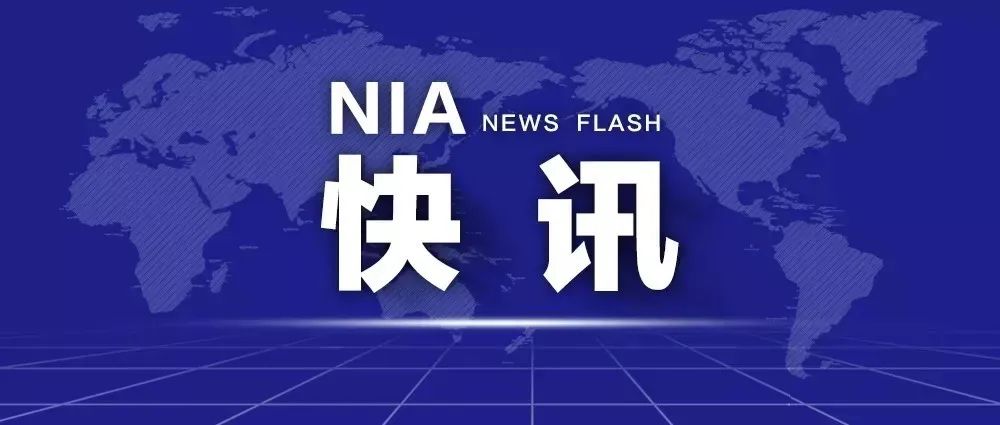 NIA NEWS FLASH
快讯